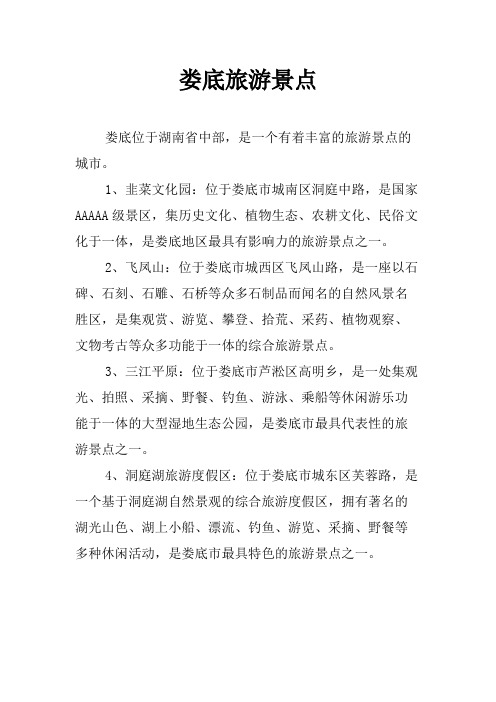 娄底旅游景点

娄底位于湖南省中部，是一个有着丰富的旅游景点的城市。

1、韭菜文化园：位于娄底市城南区洞庭中路，是国家AAAAA级景区，集历史文化、植物生态、农耕文化、民俗文化于一体，是娄底地区最具有影响力的旅游景点之一。

2、飞凤山：位于娄底市城西区飞凤山路，是一座以石碑、石刻、石雕、石桥等众多石制品而闻名的自然风景名胜区，是集观赏、游览、攀登、拾荒、采药、植物观察、文物考古等众多功能于一体的综合旅游景点。

3、三江平原：位于娄底市芦淞区高明乡，是一处集观光、拍照、采摘、野餐、钓鱼、游泳、乘船等休闲游乐功能于一体的大型湿地生态公园，是娄底市最具代表性的旅游景点之一。

4、洞庭湖旅游度假区：位于娄底市城东区芙蓉路，是一个基于洞庭湖自然景观的综合旅游度假区，拥有著名的湖光山色、湖上小船、漂流、钓鱼、游览、采摘、野餐等多种休闲活动，是娄底市最具特色的旅游景点之一。